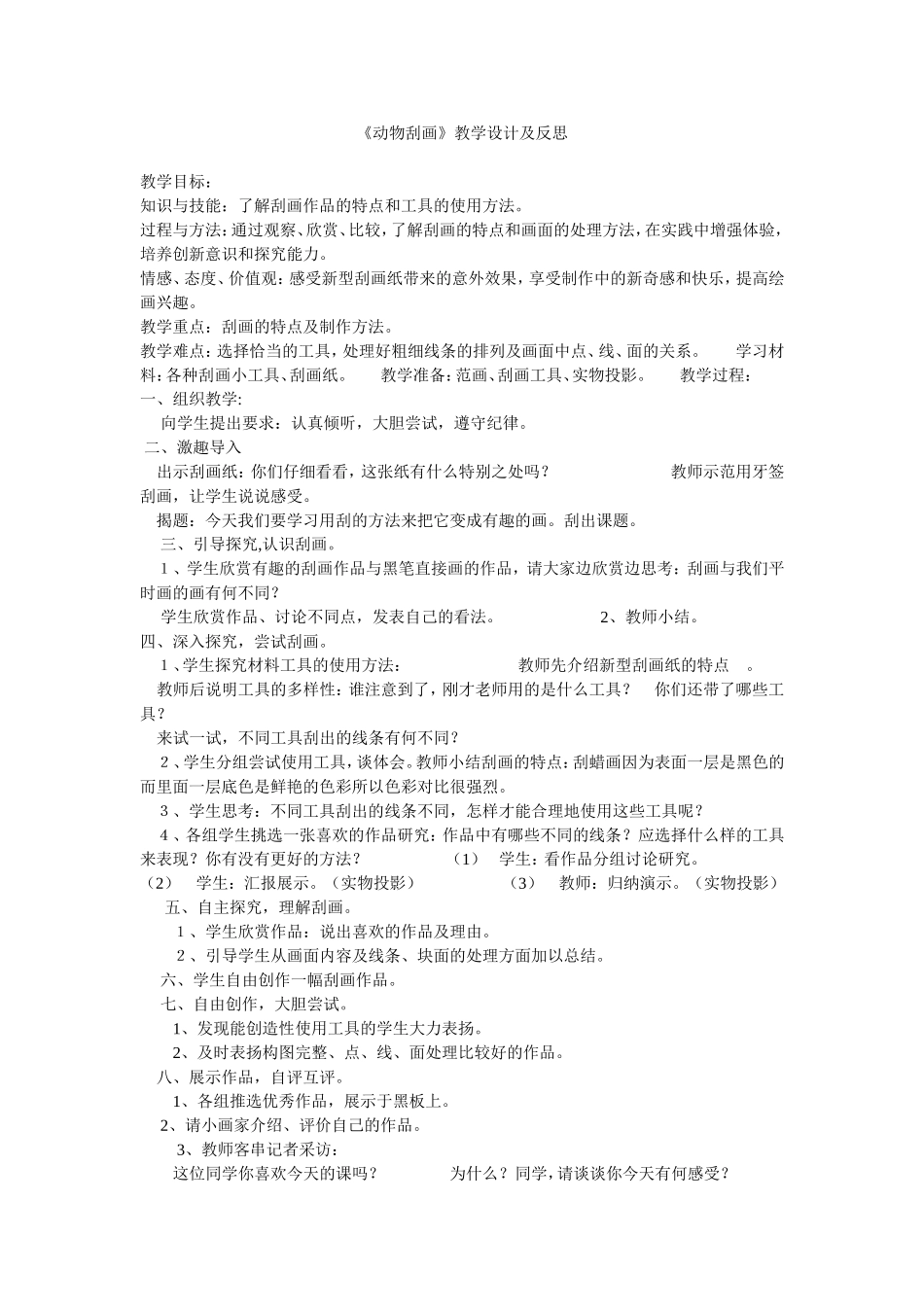 《动物刮画》教学设计及反思

教学目标：
知识与技能：了解刮画作品的特点和工具的使用方法。
过程与方法：通过观察、欣赏、比较，了解刮画的特点和画面的处理方法，在实践中增强体验，培养创新意识和探究能力。
情感、态度、价值观：感受新型刮画纸带来的意外效果，享受制作中的新奇感和快乐，提高绘画兴趣。
教学重点：刮画的特点及制作方法。
教学难点：选择恰当的工具，处理好粗细线条的排列及画面中点、线、面的关系。 学习材料：各种刮画小工具、刮画纸。 教学准备：范画、刮画工具、实物投影。 教学过程：
一、组织教学:
向学生提出要求：认真倾听，大胆尝试，遵守纪律。
二、激趣导入
出示刮画纸：你们仔细看看，这张纸有什么特别之处吗？ 教师示范用牙签刮画，让学生说说感受。
揭题：今天我们要学习用刮的方法来把它变成有趣的画。刮出课题。
三、引导探究,认识刮画。
1、学生欣赏有趣的刮画作品与黑笔直接画的作品，请大家边欣赏边思考：刮画与我们平时画的画有何不同？
学生欣赏作品、讨论不同点，发表自己的看法。 2、教师小结。
四、深入探究，尝试刮画。
1、学生探究材料工具的使用方法： 教师先介绍新型刮画纸的特点 。
教师后说明工具的多样性：谁注意到了，刚才老师用的是什么工具？ 你们还带了哪些工具？
来试一试，不同工具刮出的线条有何不同？
2、学生分组尝试使用工具，谈体会。教师小结刮画的特点：刮蜡画因为表面一层是黑色的而里面一层底色是鲜艳的色彩所以色彩对比很强烈。
3、学生思考：不同工具刮出的线条不同，怎样才能合理地使用这些工具呢？
4、各组学生挑选一张喜欢的作品研究：作品中有哪些不同的线条？应选择什么样的工具来表现？你有没有更好的方法？ （1） 学生：看作品分组讨论研究。 （2） 学生：汇报展示。（实物投影） （3） 教师：归纳演示。（实物投影）
五、自主探究，理解刮画。
1、学生欣赏作品：说出喜欢的作品及理由。
2、引导学生从画面内容及线条、块面的处理方面加以总结。
六、学生自由创作一幅刮画作品。
七、自由创作，大胆尝试。
1、发现能创造性使用工具的学生大力表扬。
2、及时表扬构图完整、点、线、面处理比较好的作品。
八、展示作品，自评互评。
1、各组推选优秀作品，展示于黑板上。
2、请小画家介绍、评价自己的作品。
3、教师客串记者采访：
这位同学你喜欢今天的课吗？ 为什么？同学，请谈谈你今天有何感受？